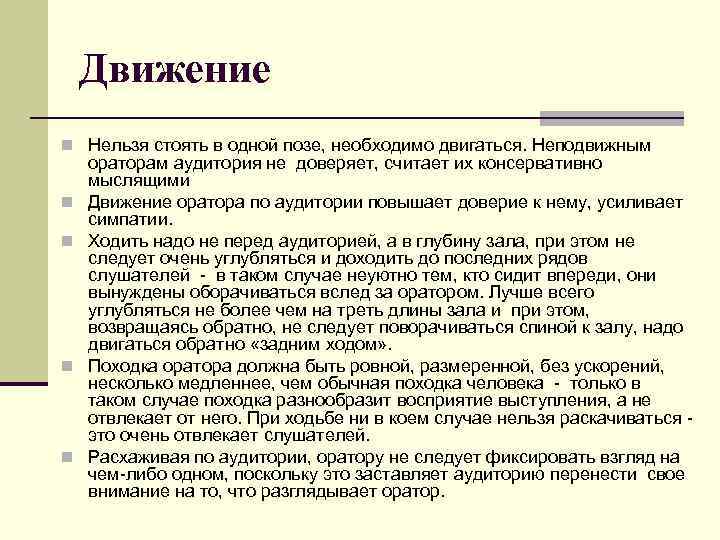 Движение

Нельзя стоять в одной позе, необходимо двигаться. Неподвижным ораторам аудитория не доверяет, считает их консервативно мыслящими

Движение оратора по аудитории повышает доверие к нему, усиливает симпатии.

Ходить надо не перед аудиторией, а в глубину зала, при этом не следует очень углубляться и доходить до последних рядов слушателей - в таком случае неуютно тем, кто сидит впереди, они вынуждены оборачиваться вслед за оратором. Лучше всего углубляться не более чем на треть длины зала и при этом, возвращаясь обратно, не следует поворачиваться спиной к залу, надо двигаться обратно «задним ходом».

Походка оратора должна быть ровной, размеренной, без ускорений, несколько медленнее, чем обычная походка человека - только в таком случае походка разнообразит восприятие выступления, а не отвлекает от него. При ходьбе ни в коем случае нельзя раскачиваться - это очень отвлекает слушателей.

Расхаживая по аудитории, оратору не следует фиксировать взгляд на чем-либо одном, поскольку это заставляет аудиторию перенести свое внимание на то, что разглядывает оратор.